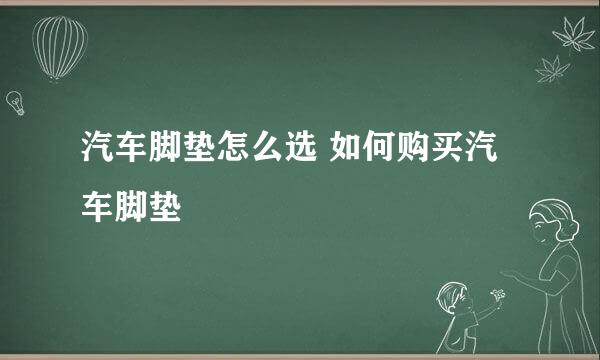 汽车脚垫怎么选 如何购买汽车脚垫